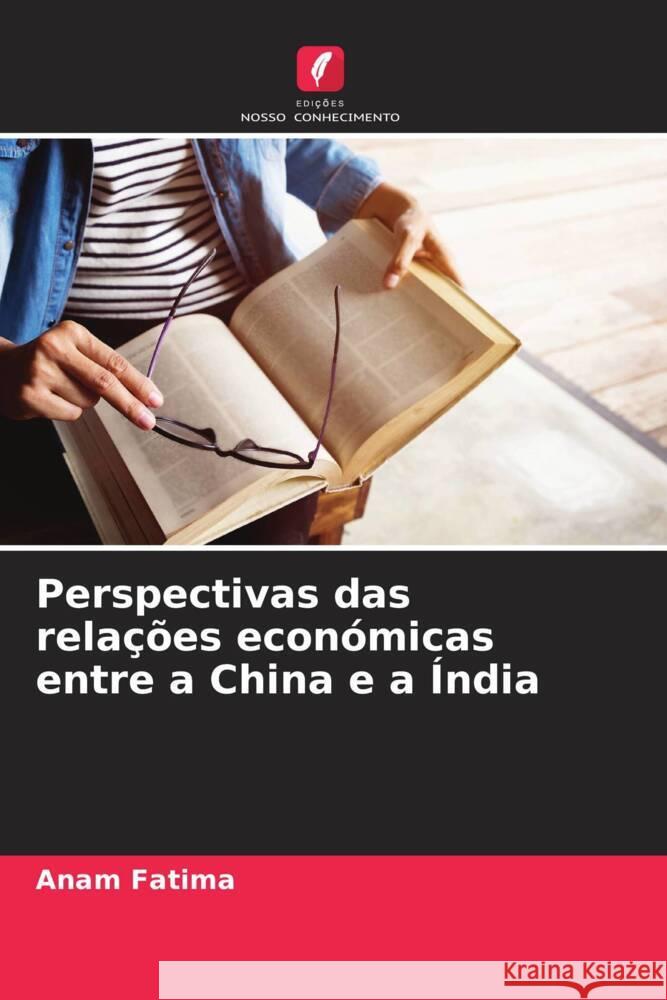 EDIÇÕES
NOSSO CONHECIMENTO

Perspectivas das relações económicas entre a China e a Índia

Anam Fatima